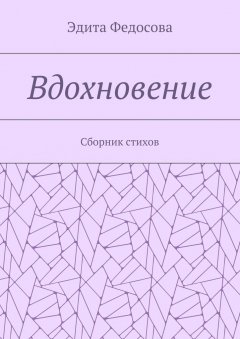 Эдита Федосова

Вдохновение

Сборник стихов